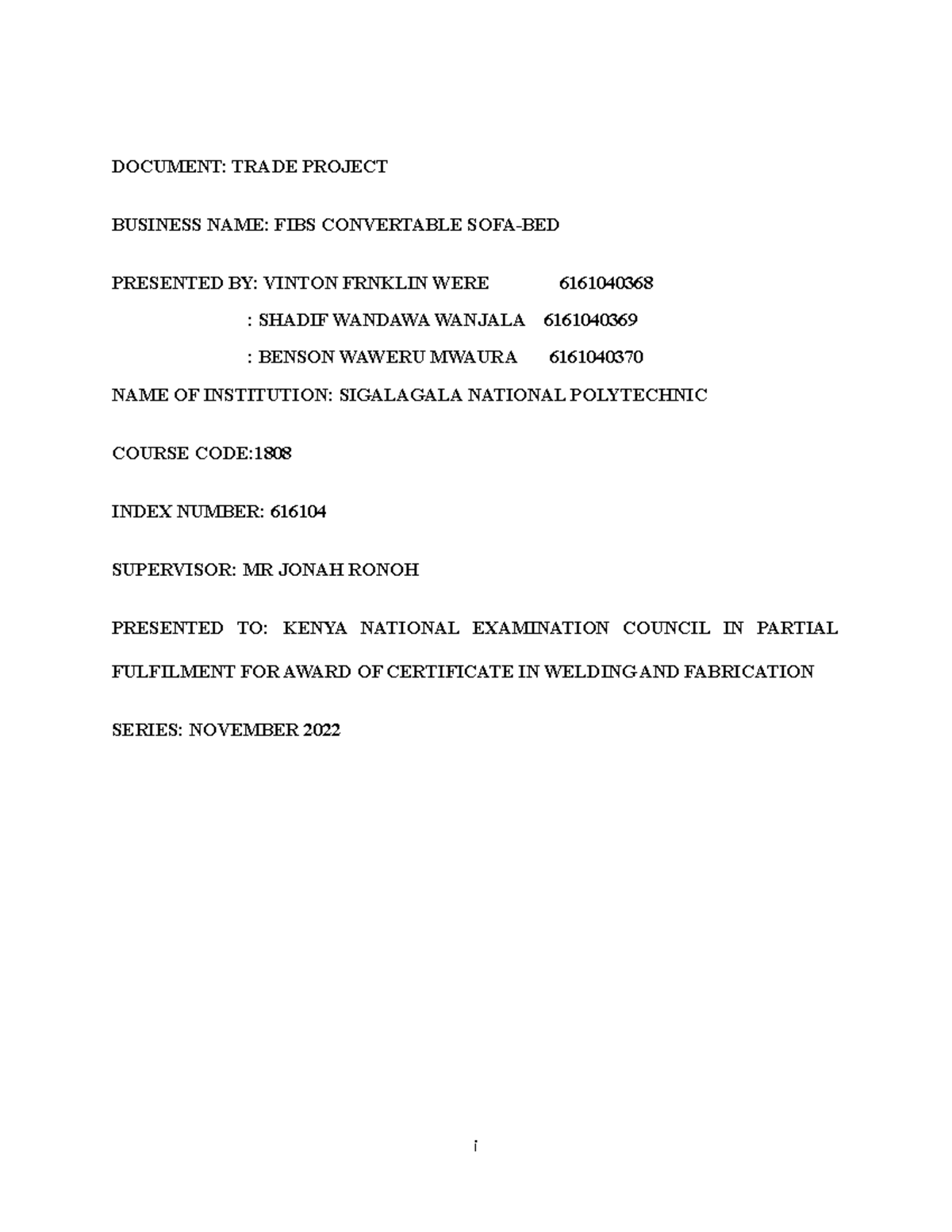 DOCUMENT: TRADE PROJECT

BUSINESS NAME: FIBS CONVERTABLE SOFA-BED

PRESENTED BY: VINTON FRNKLIN WERE 6161040368

: SHADIF WANDAWA WANJALA 6161040369

: BENSON WAWERU MWAURA 6161040370

NAME OF INSTITUTION: SIGALAGALA NATIONAL POLYTECHNIC

COURSE CODE:1808

INDEX NUMBER: 616104

SUPERVISOR: MR JONAH RONOH

PRESENTED TO: KENYA NATIONAL EXAMINATION COUNCIL IN PARTIAL FULFILMENT FOR AWARD OF CERTIFICATE IN WELDING AND FABRICATION

SERIES: NOVEMBER 2022

i